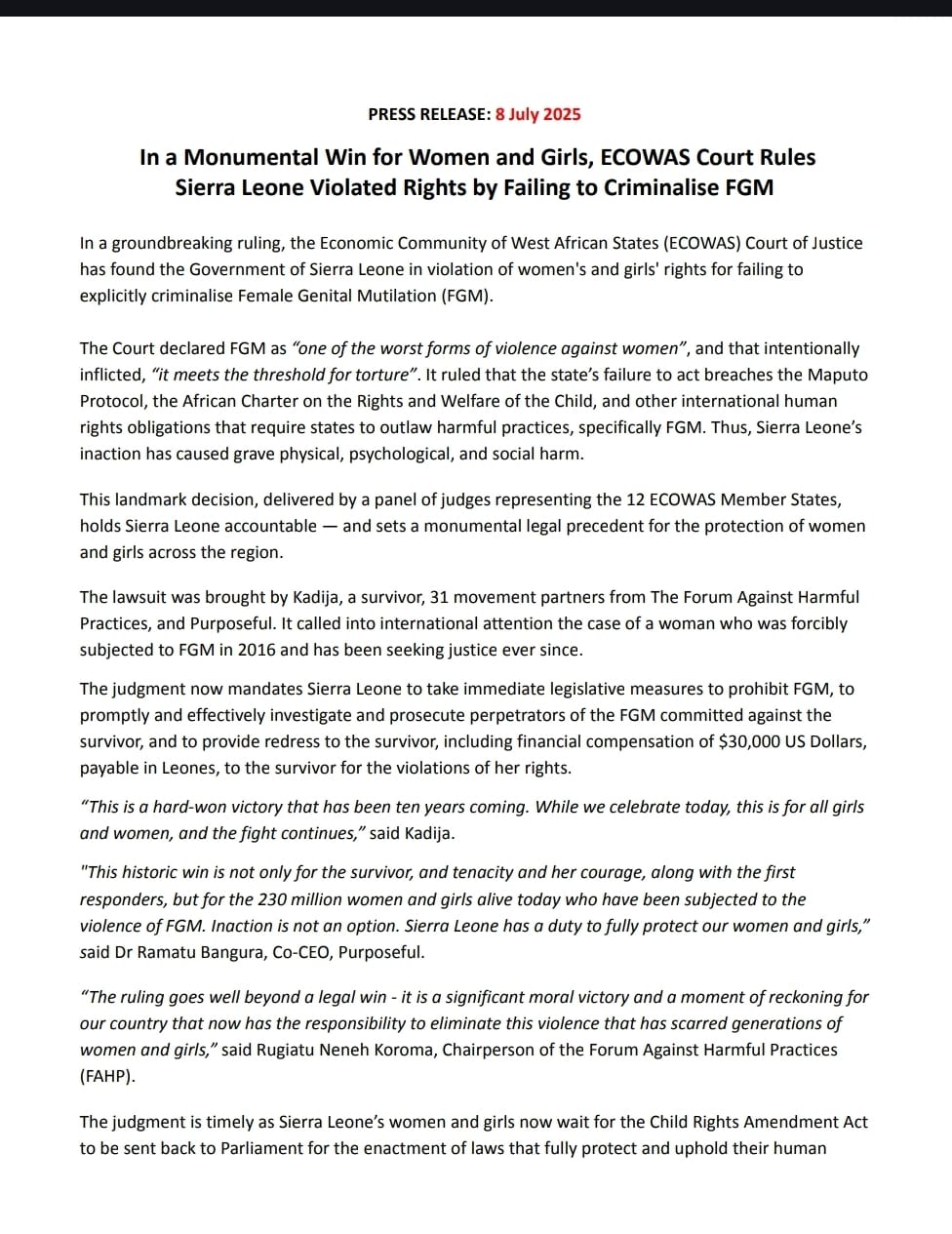 PRESS RELEASE: 8 July 2025

In a Monumental Win for Women and Girls, ECOWAS Court Rules Sierra Leone Violated Rights by Failing to Criminalise FGM

In a groundbreaking ruling, the Economic Community of West African States (ECOWAS) Court of Justice has found the Government of Sierra Leone in violation of women's and girls' rights for failing to explicitly criminalise Female Genital Mutilation (FGM).

The Court declared FGM as "one of the worst forms of violence against women", and that intentionally inflicted, "it meets the threshold for torture". It ruled that the state's failure to act breaches the Maputo Protocol, the African Charter on the Rights and Welfare of the Child, and other international human rights obligations that require states to outlaw harmful practices, specifically FGM. Thus, Sierra Leone's inaction has caused grave physical, psychological, and social harm.

This landmark decision, delivered by a panel of judges representing the 12 ECOWAS Member States, holds Sierra Leone accountable — and sets a monumental legal precedent for the protection of women and girls across the region.

The lawsuit was brought by Kadija, a survivor, 31 movement partners from The Forum Against Harmful Practices, and Purposeful. It called into international attention the case of a woman who was forcibly subjected to FGM in 2016 and has been seeking justice ever since.

The judgment now mandates Sierra Leone to take immediate legislative measures to prohibit FGM, to promptly and effectively investigate and prosecute perpetrators of the FGM committed against the survivor, and to provide redress to the survivor, including financial compensation of $30,000 US Dollars, payable in Leones, to the survivor for the violations of her rights.

"This is a hard-won victory that has been ten years coming. While we celebrate today, this is for all girls and women, and the fight continues," said Kadija.

"This historic win is not only for the survivor, and tenacity and her courage, along with the first responders, but for the 230 million women and girls alive today who have been subjected to the violence of FGM. Inaction is not an option. Sierra Leone has a duty to fully protect our women and girls," said Dr Ramatu Bangura, Co-CEO, Purposeful.

"The ruling goes well beyond a legal win - it is a significant moral victory and a moment of reckoning for our country that now has the responsibility to eliminate this violence that has scarred generations of women and girls," said Rugiatu Neneh Koroma, Chairperson of the Forum Against Harmful Practices (FAHP).

The judgment is timely as Sierra Leone's women and girls now wait for the Child Rights Amendment Act to be sent back to Parliament for the enactment of laws that fully protect and uphold their human